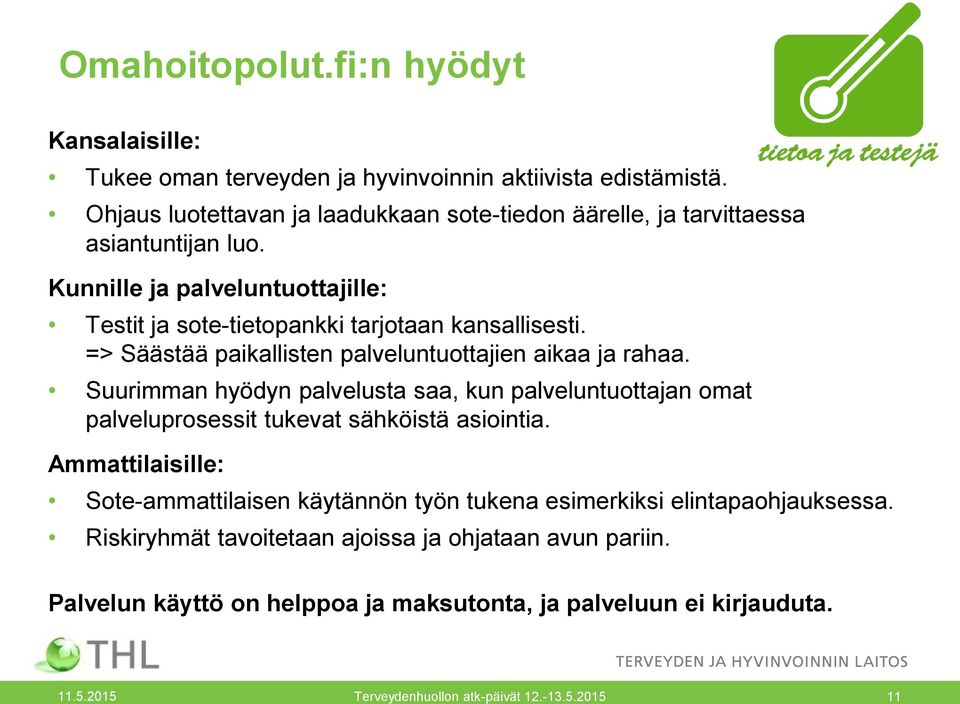 Omahoitopolut.fi:n hyödyt

tietoa ja testejä

Kansalaisille:

• Tukee oman terveyden ja hyvinvoinnin aktiivista edistämistä.
• Ohjaus luotettavan ja laadukkaan sote-tiedon äärelle, ja tarvittaessa asiantuntijan luo.

Kunnille ja palveluntuottajille:

• Testit ja sote-tietopankki tarjotaan kansallisesti.
=> Säästää paikallisten palveluntuottajien aikaa ja rahaa.
• Suurimman hyödyn palvelusta saa, kun palveluntuottajan omat palveluprosessit tukevat sähköistä asiointia.

Ammattilaisille:

• Sote-ammattilaisen käytännön työn tukena esimerkiksi elintapaohjauksessa.
• Riskiryhmät tavoitetaan ajoissa ja ohjataan avun pariin.

Palvelun käyttö on helppoa ja maksutonta, ja palveluun ei kirjauduta.

THL

TERVEYDEN JA HYVINVOINNIN LAITOS

11.5.2015 Terveydenhuollon atk-päivät 12.-13.5.2015 11